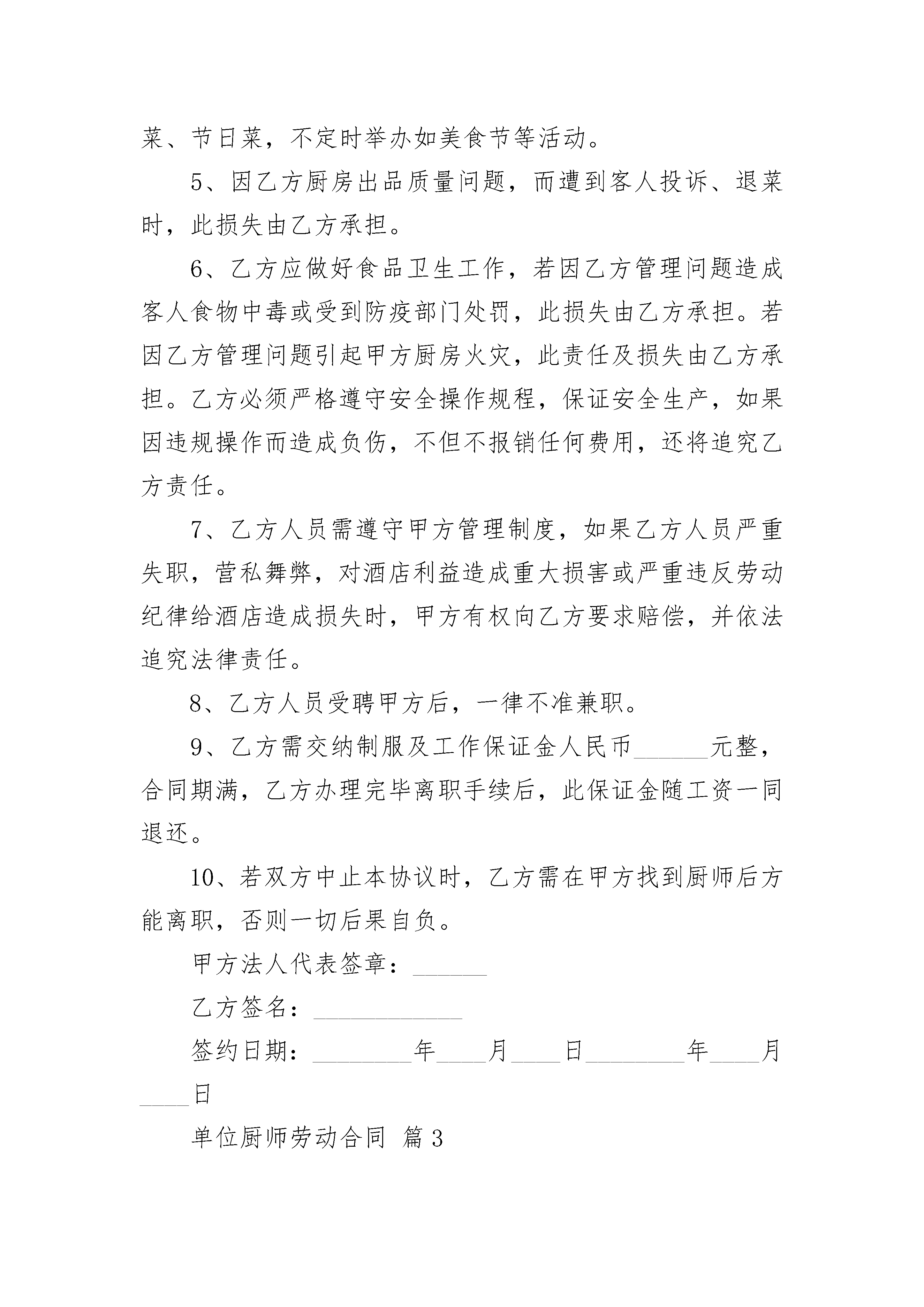 菜、节日菜，不定时举办如美食节等活动。

5、因乙方厨房出品质量问题，而遭到客人投诉、退菜时，此损失由乙方承担。

6、乙方应做好食品卫生工作，若因乙方管理问题造成客人食物中毒或受到防疫部门处罚，此损失由乙方承担。若因乙方管理问题引起甲方厨房火灾，此责任及损失由乙方承担。乙方必须严格遵守安全操作规程，保证安全生产，如果因违规操作而造成负伤，不但不报销任何费用，还将追究乙方责任。

7、乙方人员需遵守甲方管理制度，如果乙方人员严重失职，营私舞弊，对酒店利益造成重大损害或严重违反劳动纪律给酒店造成损失时，甲方有权向乙方要求赔偿，并依法追究法律责任。

8、乙方人员受聘甲方后，一律不准兼职。

9、乙方需交纳制服及工作保证金人民币______元整，合同期满，乙方办理完毕离职手续后，此保证金随工资一同退还。

10、若双方中止本协议时，乙方需在甲方找到厨师后方能离职，否则一切后果自负。

甲方法人代表签章：______

乙方签名：____________

签约日期：________年____月____日________年____月____日

单位厨师劳动合同 篇3